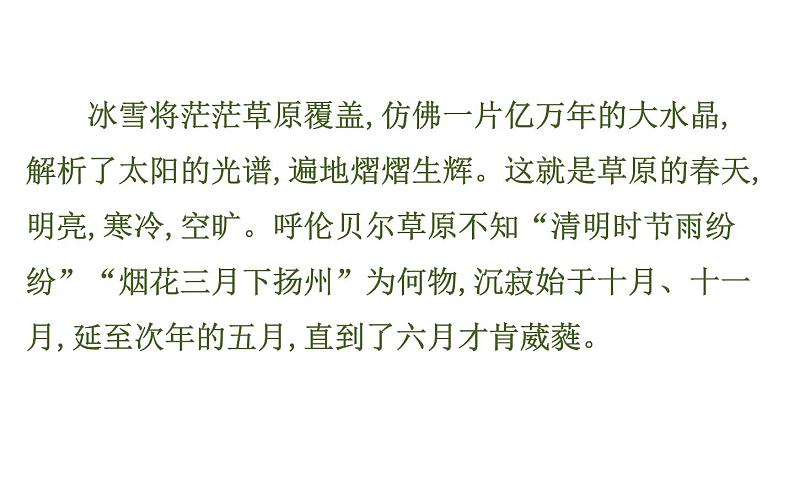 冰雪将茫茫草原覆盖, 仿佛一片亿万年的大水晶, 解析了太阳的光谱, 遍地熠熠生辉。这就是草原的春天, 明亮, 寒冷, 空旷。呼伦贝尔草原不知“清明时节雨纷纷”“烟花三月下扬州”为何物, 沉寂始于十月、十一月, 延至次年的五月, 直到了六月才肯葳蕤。